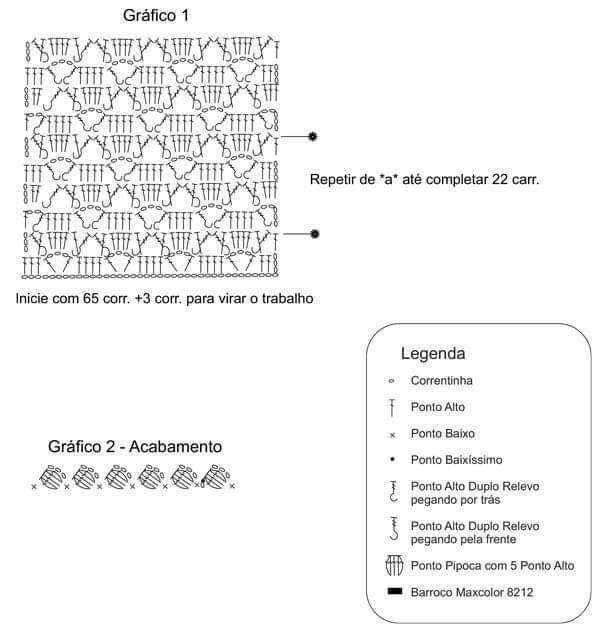 Gráfico 1

Repetir de *a* até completar 22 carr.

Inicie com 65 corr. +3 corr. para virar o trabalho

Gráfico 2 - Acabamento

Legenda

Correntinha

Ponto Alto

Ponto Baixo

Ponto Baixíssimo

Ponto Alto Duplo Relevo pegando por trás

Ponto Alto Duplo Relevo pegando pela frente

Ponto Pipoca com 5 Ponto Alto

Barroco Maxcolor 8212